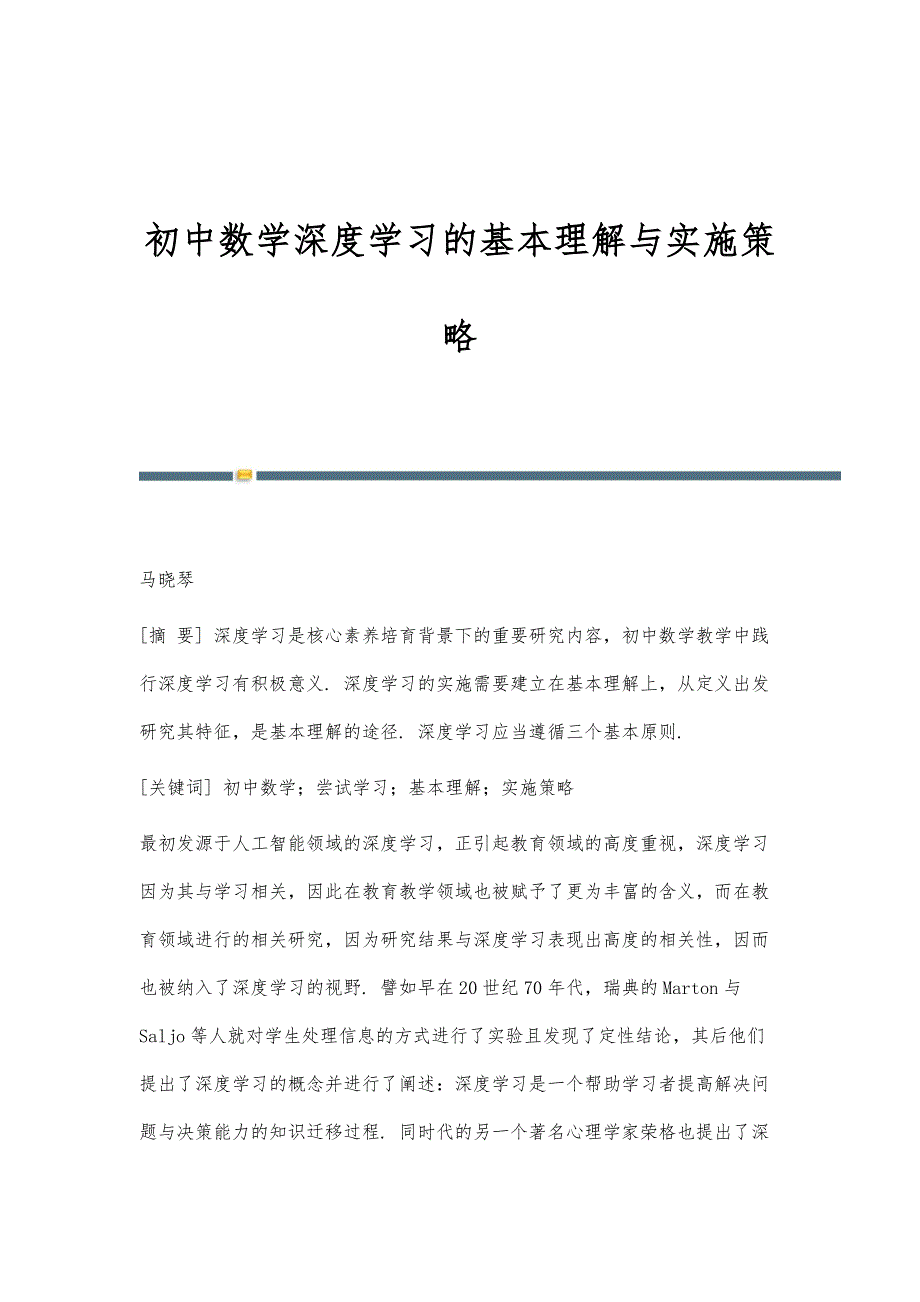 初中数学深度学习的基本理解与实施策略

马晓琴

[摘 要] 深度学习是核心素养培育背景下的重要研究内容，初中数学教学中践行深度学习有积极意义. 深度学习的实施需要建立在基本理解上，从定义出发研究其特征，是基本理解的途径. 深度学习应当遵循三个基本原则.

[关键词] 初中数学；尝试学习；基本理解；实施策略

最初发源于人工智能领域的深度学习，正引起教育领域的高度重视，深度学习因为其与学习相关，因此在教育教学领域也被赋予了更为丰富的含义，而在教育领域进行的相关研究，因为研究结果与深度学习表现出高度的相关性，因而也被纳入了深度学习的视野. 譬如早在20世纪70年代，瑞典的Marton与Saljo等人就对学生处理信息的方式进行了实验且发现了定性结论，其后他们提出了深度学习的概念并进行了阐述：深度学习是一个帮助学习者提高解决问题与决策能力的知识迁移过程. 同时代的另一个著名心理学家荣格也提出了深